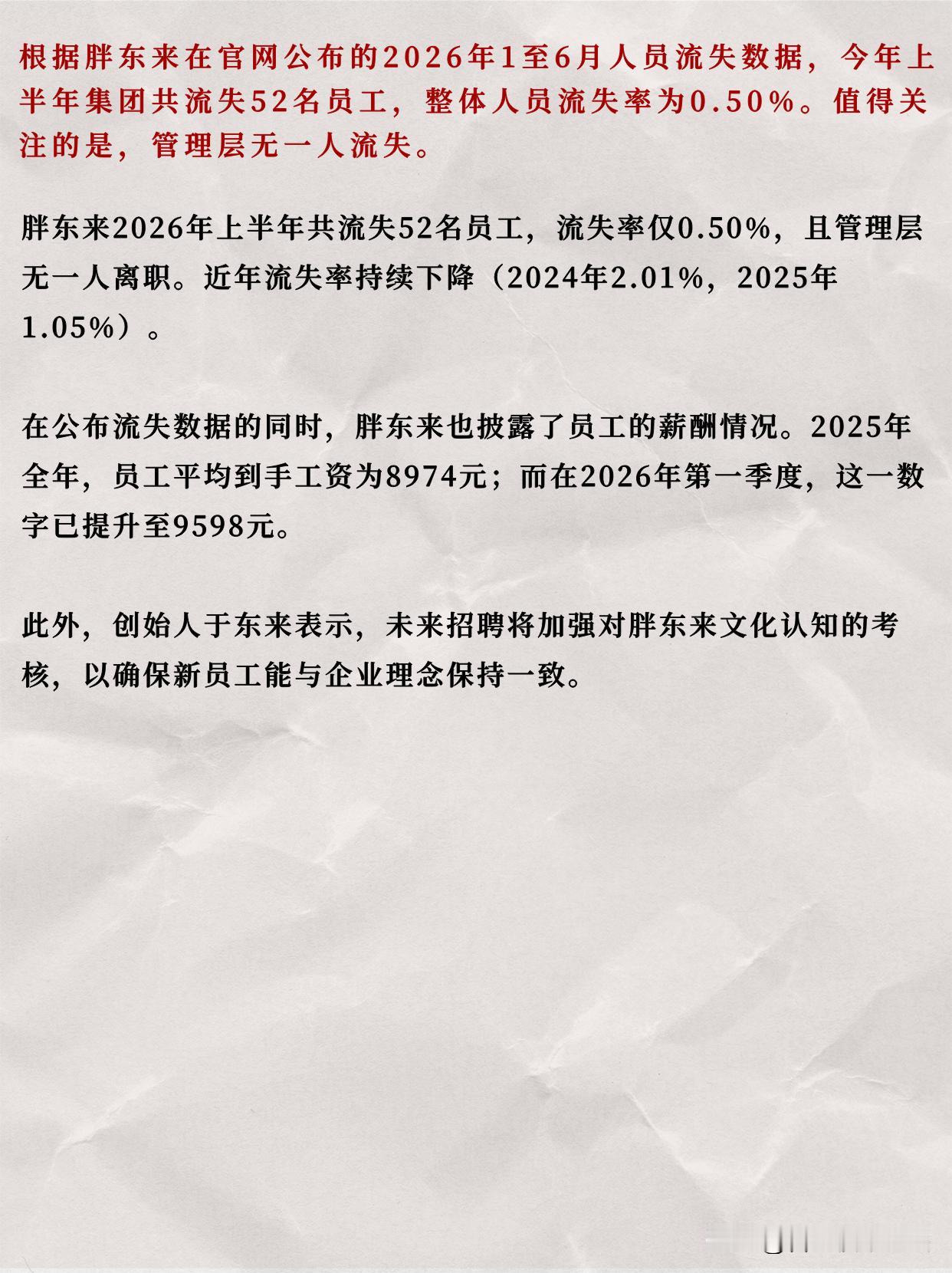 根据胖东来在官网公布的2026年1至6月人员流失数据，今年上半年集团共流失52名员工，整体人员流失率为0.50%。值得关注的是，管理层无一人流失。

胖东来2026年上半年共流失52名员工，流失率仅0.50%，且管理层无一人离职。近年流失率持续下降（2024年2.01%，2025年1.05%）。

在公布流失数据的同时，胖东来也披露了员工的薪酬情况。2025年全年，员工平均到手工资为8974元；而在2026年第一季度，这一数字已提升至9598元。

此外，创始人于东来表示，未来招聘将加强对胖东来文化认知的考核，以确保新员工能与企业理念保持一致。